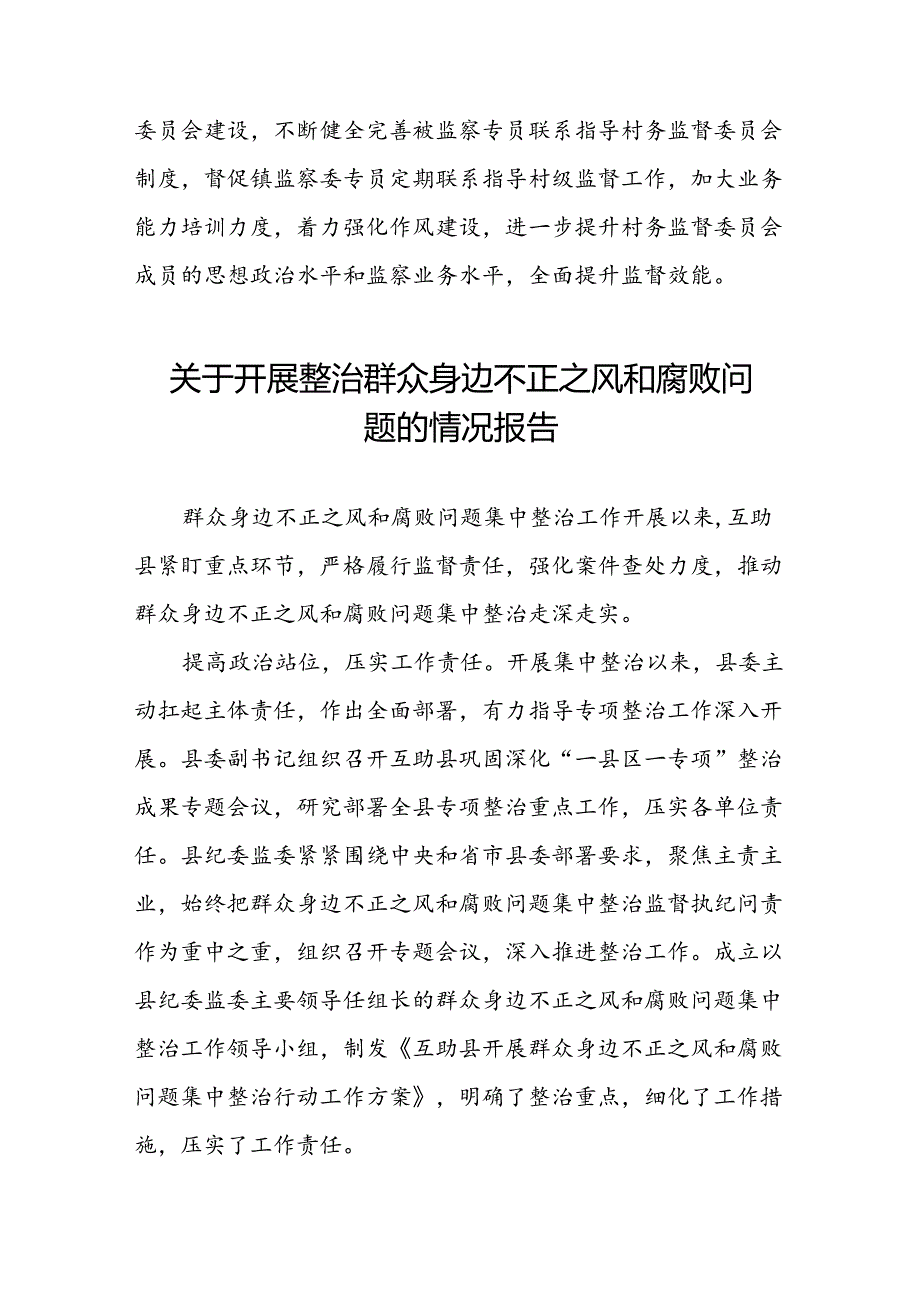 委员会建设，不断健全完善被监察专员联系指导村务监督委员会制度，督促镇监察委专员定期联系指导村级监督工作，加大业务能力培训力度，着力强化作风建设，进一步提升村务监督委员会成员的思想政治水平和监察业务水平，全面提升监督效能。

关于开展整治群众身边不正之风和腐败问题的情况报告

群众身边不正之风和腐败问题集中整治工作开展以来，互助县紧盯重点环节，严格履行监督责任，强化案件查处力度，推动群众身边不正之风和腐败问题集中整治走深走实。

提高政治站位，压实工作责任。开展集中整治以来，县委主动扛起主体责任，作出全面部署，有力指导专项整治工作深入开展。县委副书记组织召开互助县巩固深化“一县区一专项”整治成果专题会议，研究部署全县专项整治重点工作，压实各单位责任。县纪委监委紧紧围绕中央和省市县委部署要求，聚焦主责主业，始终把群众身边不正之风和腐败问题集中整治监督执纪问责作为重中之重，组织召开专题会议，深入推进整治工作。成立以县纪委监委主要领导任组长的群众身边不正之风和腐败问题集中整治工作领导小组，制发《互助县开展群众身边不正之风和腐败问题集中整治行动工作方案》，明确了整治重点，细化了工作措施，压实了工作责任。